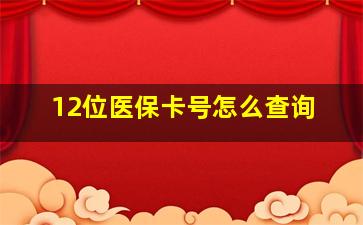 12位医保卡号怎么查询